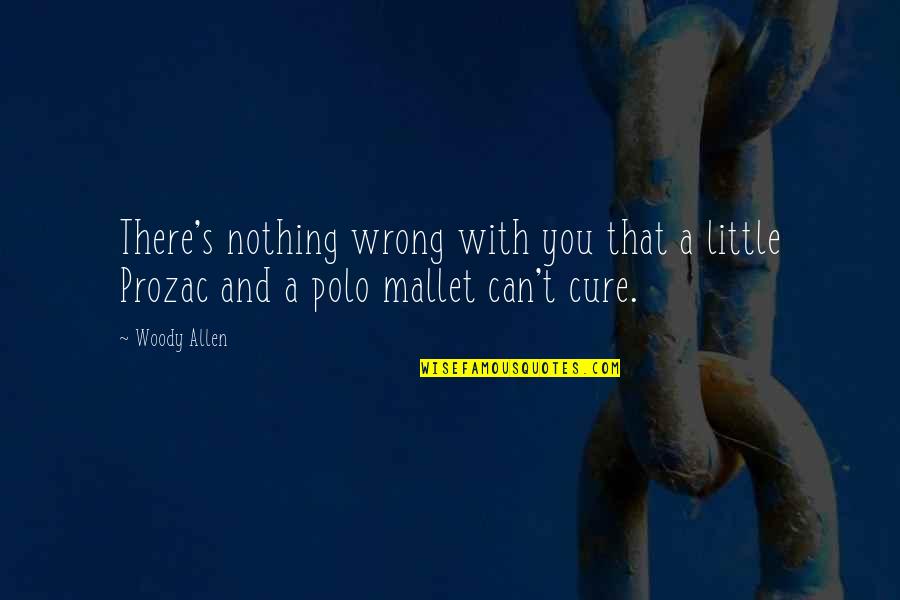 There's nothing wrong with you that a little Prozac and a polo mallet can't cure.

~ Woody Allen

WISEFAMOUSQUOTES.COM